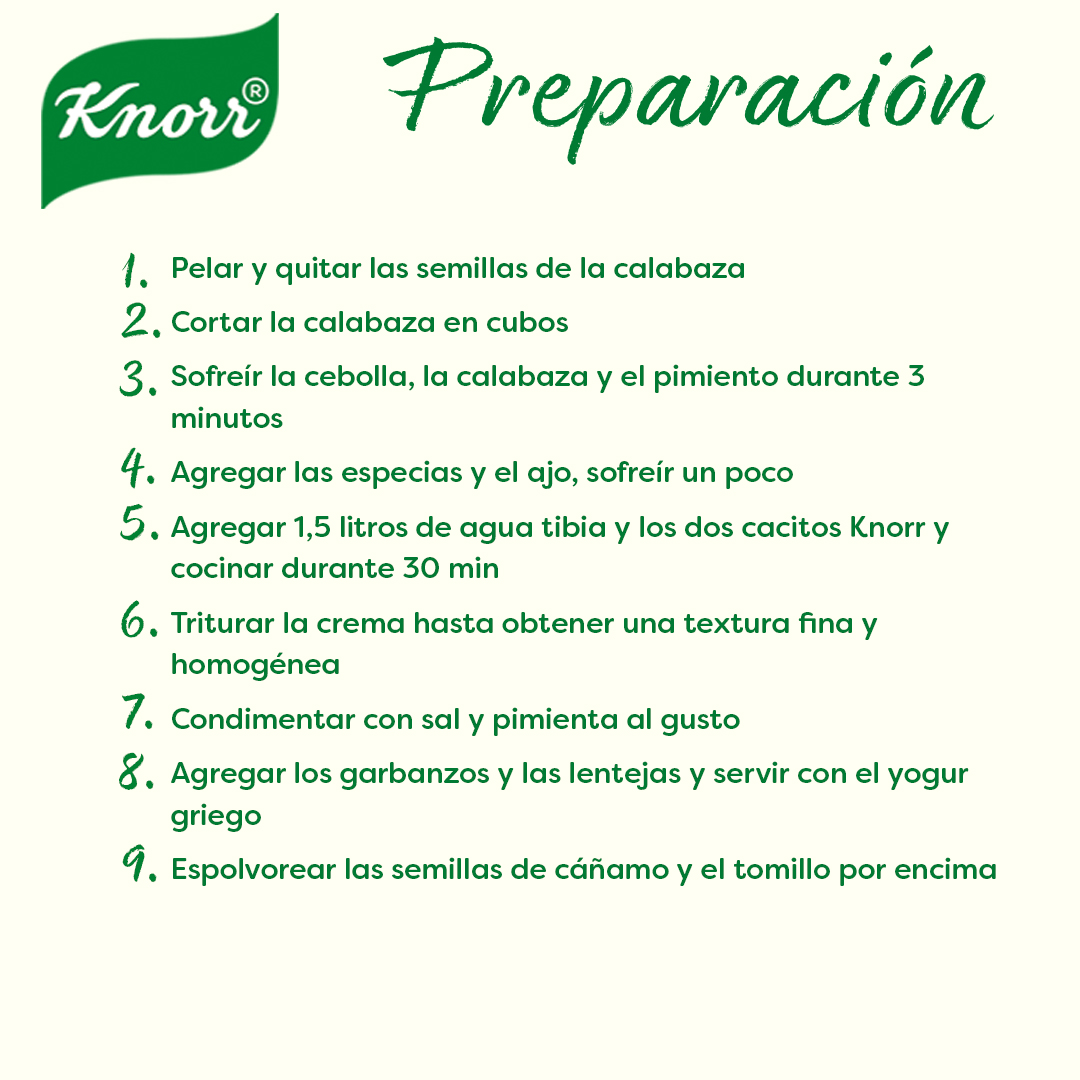 Knorr®

Preparación

1. Pelar y quitar las semillas de la calabaza
2. Cortar la calabaza en cubos
3. Sofreír la cebolla, la calabaza y el pimiento durante 3 minutos
4. Agregar las especias y el ajo, sofreír un poco
5. Agregar 1,5 litros de agua tibia y los dos cacitos Knorr y cocinar durante 30 min
6. Triturar la crema hasta obtener una textura fina y homogénea
7. Condimentar con sal y pimienta al gusto
8. Agregar los garbanzos y las lentejas y servir con el yogur griego
9. Espolvorear las semillas de cáñamo y el tomillo por encima